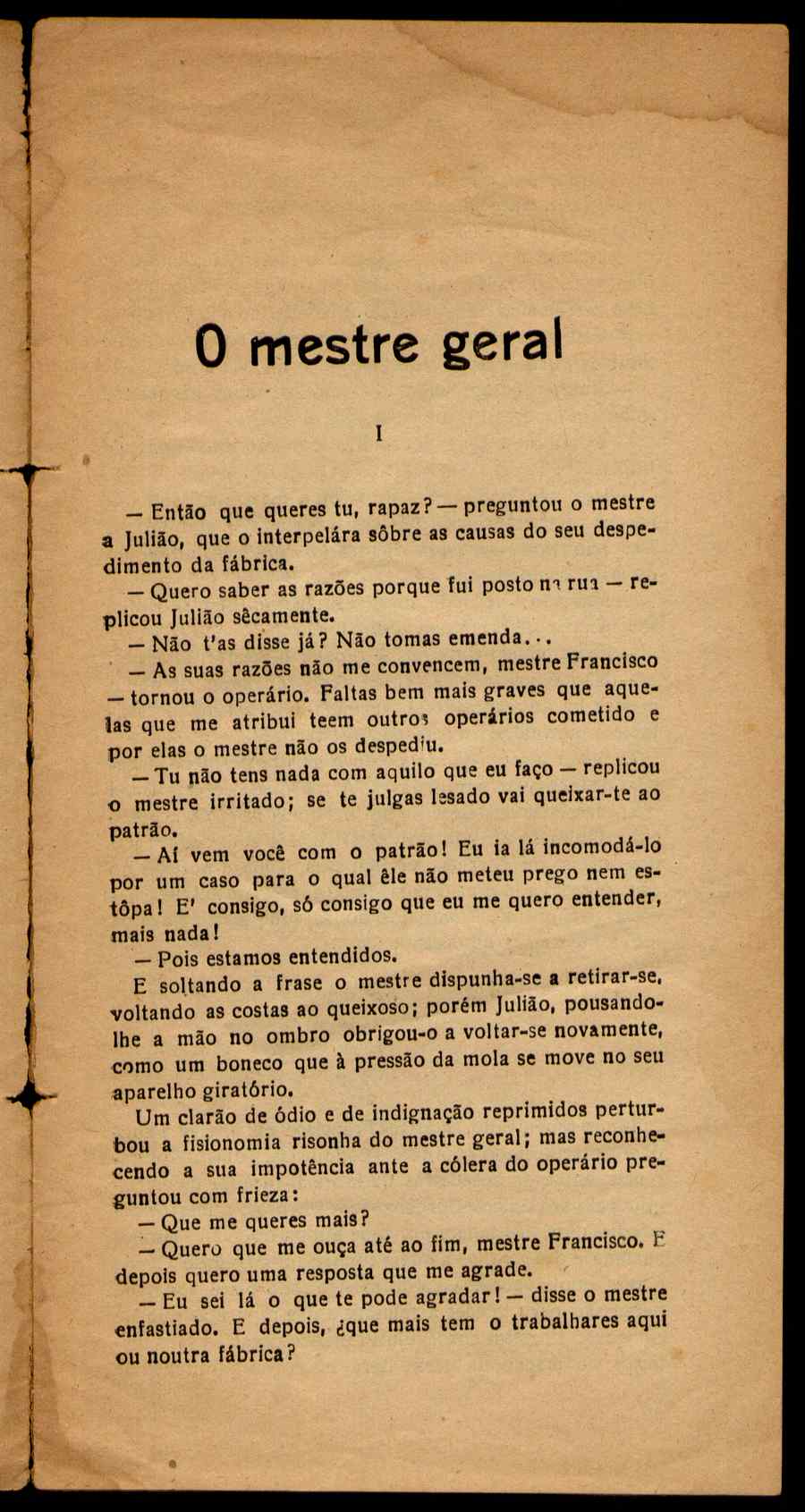 O mestre geral

I

— Então que queres tu, rapaz? — preguntou o mestre a Julião, que o interpelára sôbre as causas do seu despedimento da fábrica.

— Quero saber as razões porque fui posto na rua — replicou Julião sêcamente.

— Não t'as disse já? Não tomas emenda...

— As suas razões não me convencem, mestre Francisco — tornou o operário. Faltas bem mais graves que aquelas que me atribui teem outros operários cometido e por elas o mestre não os despediu.

— Tu não tens nada com aquilo que eu faço — replicou o mestre irritado; se te julgas lesado vai queixar-te ao patrão.

— Aí vem você com o patrão! Eu ia lá incomodá-lo por um caso para o qual êle não meteu prego nem estôpa! E' consigo, só consigo que eu me quero entender, mais nada!

— Pois estamos entendidos.

E soltando a frase o mestre dispunha-se a retirar-se, voltando as costas ao queixoso; porém Julião, pousando-lhe a mão no ombro obrigou-o a voltar-se novamente, como um boneco que à pressão da mola se move no seu aparelho giratório.

Um clarão de ódio e de indignação reprimidos perturbou a fisionomia risonha do mestre geral; mas reconhecendo a sua impotência ante a cólera do operário preguntou com frieza:

— Que me queres mais?

— Quero que me ouça até ao fim, mestre Francisco. E depois quero uma resposta que me agrade.

— Eu sei lá o que te pode agradar! — disse o mestre enfastiado. E depois, ¿que mais tem o trabalhares aqui ou noutra fábrica?